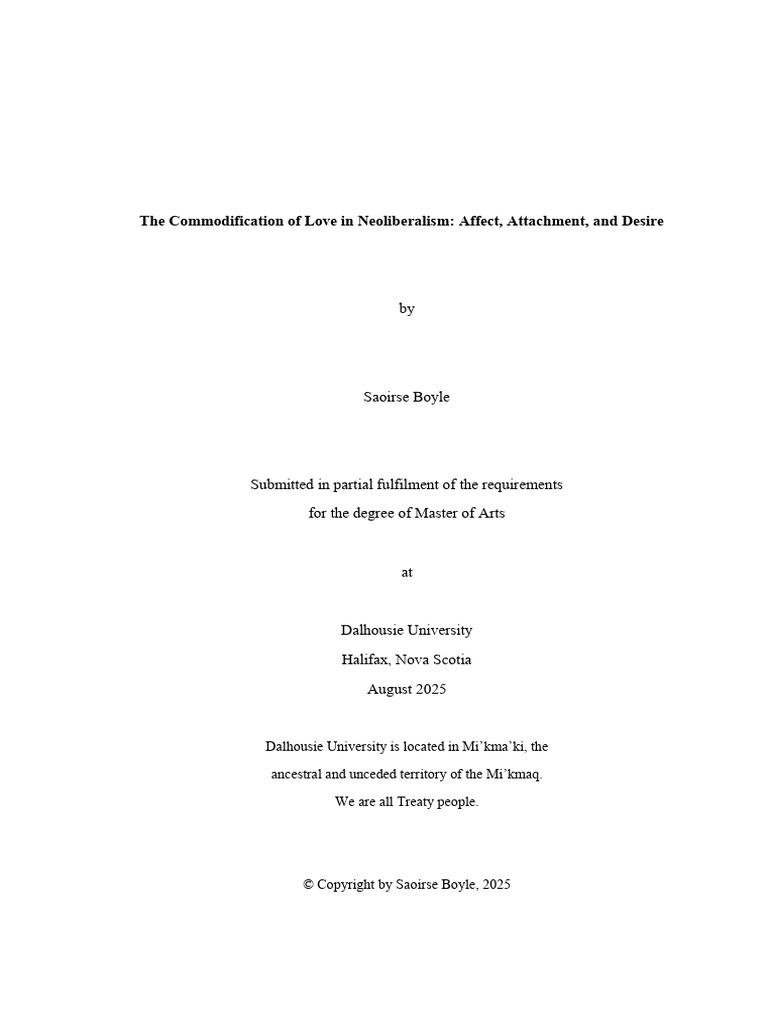 The Commodification of Love in Neoliberalism: Affect, Attachment, and Desire

by

Saoirse Boyle

Submitted in partial fulfilment of the requirements
for the degree of Master of Arts

at

Dalhousie University
Halifax, Nova Scotia
August 2025

Dalhousie University is located in Mi'kma'ki, the
ancestral and unceded territory of the Mi'kmaq.
We are all Treaty people.

© Copyright by Saoirse Boyle, 2025